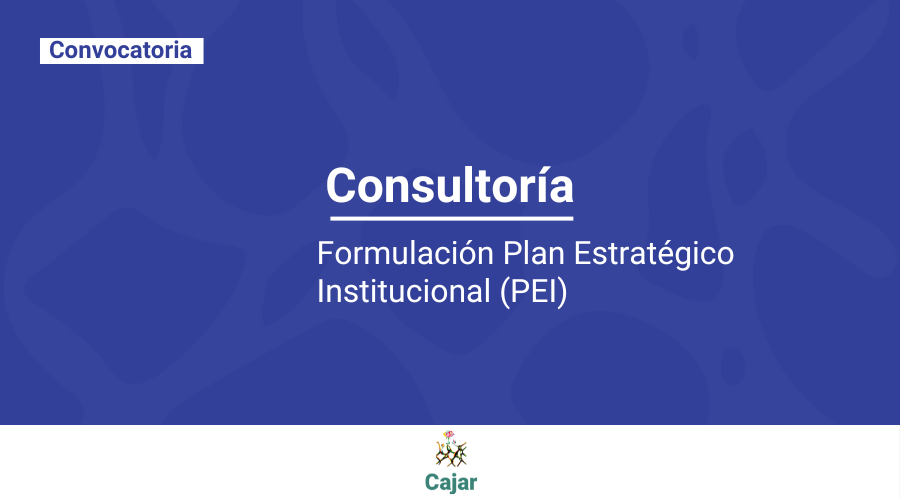 Convocatoria

Consultoría

Formulación Plan Estratégico Institucional (PEI)

Cajar